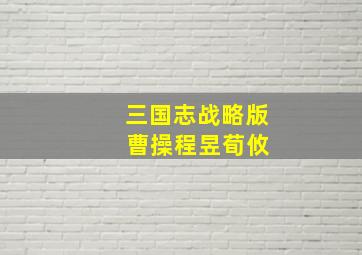 三国志战略版
曹操程昱荀攸